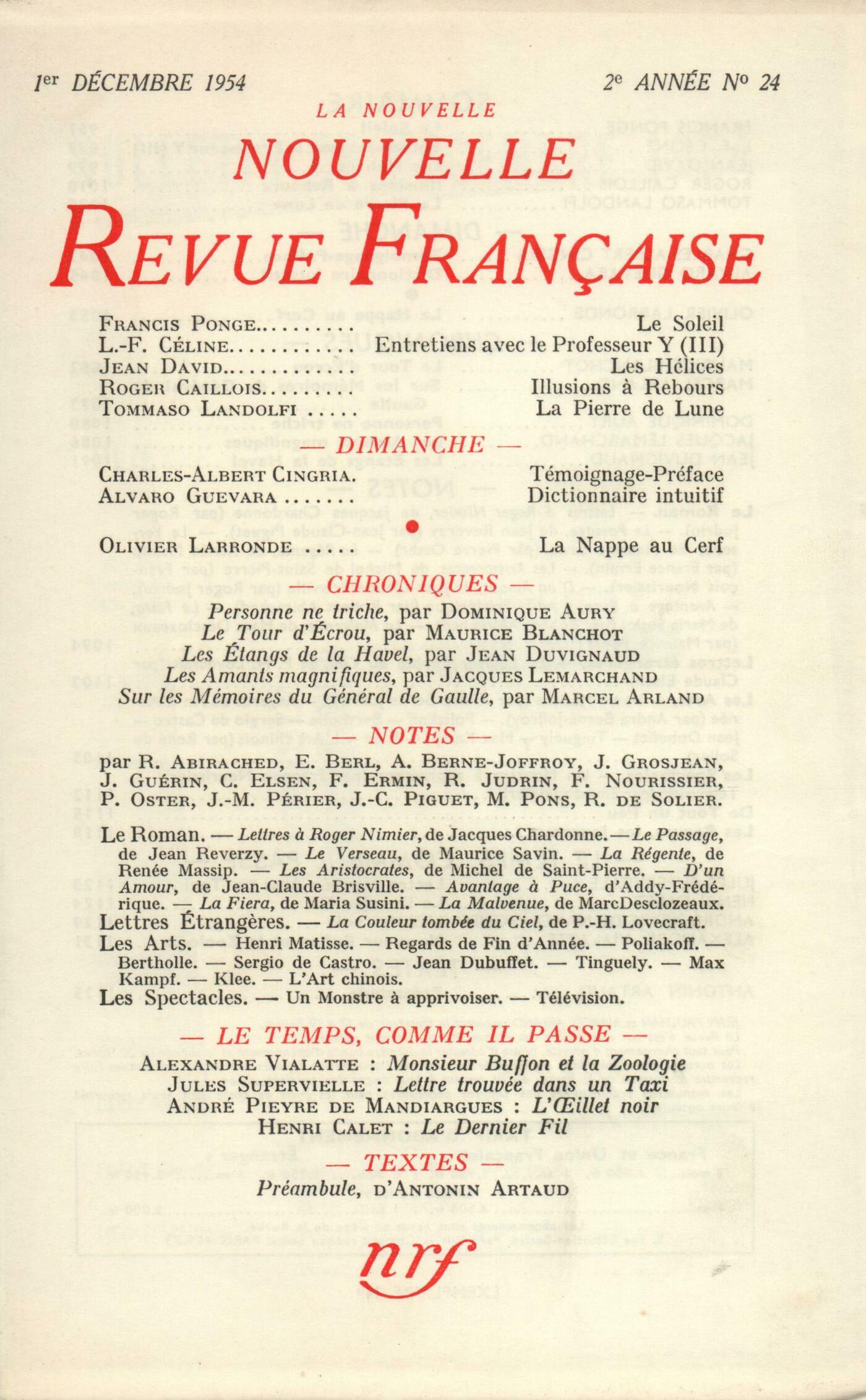 1er DÉCEMBRE 1954

2e ANNÉE No 24

LA NOUVELLE

NOUVELLE

REVUE FRANÇAISE

FRANCIS PONGE......... Le Soleil
L.-F. CÉLINE............ Entretiens avec le Professeur Y (III)
JEAN DAVID............ Les Hélices
ROGER CAILLOIS......... Illusions à Rebours
TOMMASO LANDOLFI ..... La Pierre de Lune

— DIMANCHE —

CHARLES-ALBERT CINGRIA. Témoignage-Préface
ALVARO GUEVARA ....... Dictionnaire intuitif

OLIVIER LARRONDE ..... La Nappe au Cerf

— CHRONIQUES —

Personne ne triche, par DOMINIQUE AURY
Le Tour d'Écrou, par MAURICE BLANCHOT
Les Étangs de la Havel, par JEAN DUVIGNAUD
Les Amants magnifiques, par JACQUES LEMARCHAND
Sur les Mémoires du Général de Gaulle, par MARCEL ARLAND

— NOTES —

par R. ABIRACHED, E. BERL, A. BERNE-JOFFROY, J. GROSJEAN, J. GUÉRIN, C. ELSEN, F. ERMIN, R. JUDRIN, F. NOURISSIER, P. OSTER, J.-M. PÉRIER, J.-C. PIGUET, M. PONS, R. DE SOLIER.

Le Roman. — Lettres à Roger Nimier, de Jacques Chardonne. — Le Passage, de Jean Reverzy. — Le Verseau, de Maurice Savin. — La Régente, de Renée Massip. — Les Aristocrates, de Michel de Saint-Pierre. — D'un Amour, de Jean-Claude Brisville. — Avantage à Puce, d'Addy-Frédérique. — La Fiera, de Maria Susini. — La Malvenue, de MarcDesclozeaux.
Lettres Étrangères. — La Couleur tombée du Ciel, de P.-H. Lovecraft.
Les Arts. — Henri Matisse. — Regards de Fin d'Année. — Poliakoff. — Bertholle. — Sergio de Castro. — Jean Dubuffet. — Tinguely. — Max Kampf. — Klee. — L'Art chinois.
Les Spectacles. — Un Monstre à apprivoiser. — Télévision.

— LE TEMPS, COMME IL PASSE —

ALEXANDRE VIALATTE : Monsieur Buffon et la Zoologie
JULES SUPERVIELLE : Lettre trouvée dans un Taxi
ANDRÉ PIEYRE DE MANDIARGUES : L'Œillet noir
HENRI CALET : Le Dernier Fil

— TEXTES —

Préambule, D'ANTONIN ARTAUD

nrf